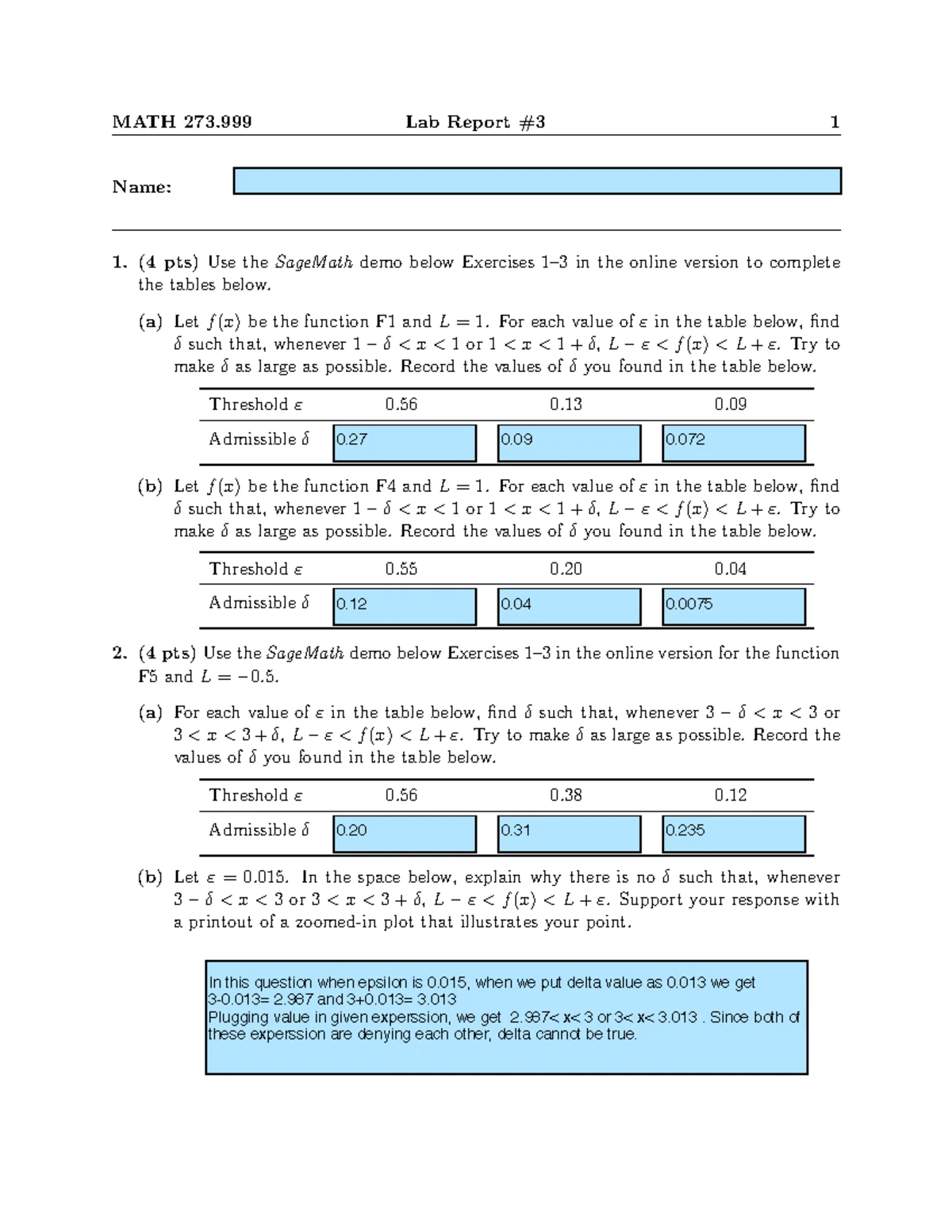 MATH 273.999 Lab Report #3 1

Name:

1. (4 pts) Use the SageMath demo below Exercises 1–3 in the online version to complete the tables below.

(a) Let $f(x)$ be the function F1 and $L = 1$. For each value of $\varepsilon$ in the table below, find $\delta$ such that, whenever $1 - \delta < x < 1$ or $1 < x < 1 + \delta$, $L - \varepsilon < f(x) < L + \varepsilon$. Try to make $\delta$ as large as possible. Record the values of $\delta$ you found in the table below.

| Threshold $\varepsilon$ | 0.56 | 0.13 | 0.09 |
|---|---|---|---|
| Admissible $\delta$ | 0.27 | 0.09 | 0.072 |

(b) Let $f(x)$ be the function F4 and $L = 1$. For each value of $\varepsilon$ in the table below, find $\delta$ such that, whenever $1 - \delta < x < 1$ or $1 < x < 1 + \delta$, $L - \varepsilon < f(x) < L + \varepsilon$. Try to make $\delta$ as large as possible. Record the values of $\delta$ you found in the table below.

| Threshold $\varepsilon$ | 0.55 | 0.20 | 0.04 |
|---|---|---|---|
| Admissible $\delta$ | 0.12 | 0.04 | 0.0075 |

2. (4 pts) Use the SageMath demo below Exercises 1–3 in the online version for the function F5 and $L = -0.5$.

(a) For each value of $\varepsilon$ in the table below, find $\delta$ such that, whenever $3 - \delta < x < 3$ or $3 < x < 3 + \delta$, $L - \varepsilon < f(x) < L + \varepsilon$. Try to make $\delta$ as large as possible. Record the values of $\delta$ you found in the table below.

| Threshold $\varepsilon$ | 0.56 | 0.38 | 0.12 |
|---|---|---|---|
| Admissible $\delta$ | 0.20 | 0.31 | 0.235 |

(b) Let $\varepsilon = 0.015$. In the space below, explain why there is no $\delta$ such that, whenever $3 - \delta < x < 3$ or $3 < x < 3 + \delta$, $L - \varepsilon < f(x) < L + \varepsilon$. Support your response with a printout of a zoomed-in plot that illustrates your point.

In this question when epsilon is 0.015, when we put delta value as 0.013 we get 3-0.013= 2.987 and 3+0.013= 3.013
Plugging value in given experssion, we get 2.987< x< 3 or 3< x< 3.013 . Since both of these experssion are denying each other, delta cannot be true.